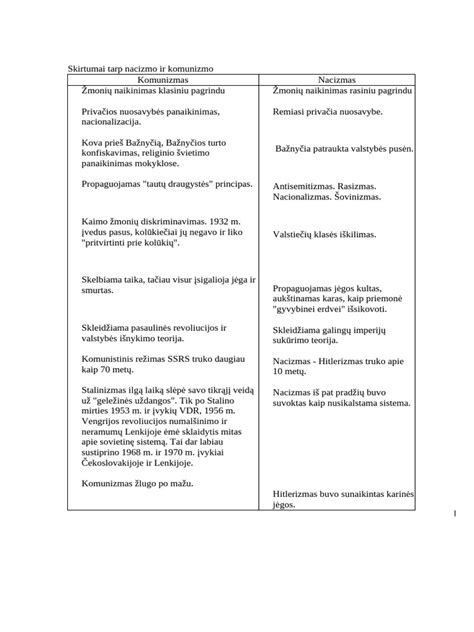 Skirtumai tarp nacizmo ir komunizmo

| Komunizmas | Nacizmas |
|---|---|
| Žmonių naikinimas klasiniu pagrindu | Žmonių naikinimas rasiniu pagrindu |
| Privačios nuosavybės panaikinimas, nacionalizacija. | Remiasi privačia nuosavybe. |
| Kova prieš Bažnyčią, Bažnyčios turto konfiskavimas, religinio švietimo panaikinimas mokyklose. | Bažnyčia patraukta valstybės pusėn. |
| Propaguojamas "tautų draugystės" principas. | Antisemitizmas. Rasizmas. Nacionalizmas. Šovinizmas. |
| Kaimo žmonių diskriminavimas. 1932 m. įvedus pasus, kolūkiečiai jų negavo ir liko "pritvirtinti prie kolūkių". | Valstiečių klasės iškilimas. |
| Skelbiama taika, tačiau visur įsigalioja jėga ir smurtas. | Propaguojamas jėgos kultas, aukštinamas karas, kaip priemonė "gyvybinei erdvei" išsikovoti. |
| Skleidžiama pasaulinės revoliucijos ir valstybės išnykimo teorija. | Skleidžiama galingų imperijų sukūrimo teorija. |
| Komunistinis režimas SSRS truko daugiau kaip 70 metų. | Nacizmas - Hitlerizmas truko apie 10 metų. |
| Stalinizmas ilgą laiką slėpė savo tikrąjį veidą už "geležinės uždangos". Tik po Stalino mirties 1953 m. ir įvykių VDR, 1956 m. Vengrijos revoliucijos numalšinimo ir neramumų Lenkijoje ėmė sklaidytis mitas apie sovietinę sistemą. Tai dar labiau sustiprino 1968 m. ir 1970 m. įvykiai Čekoslovakijoje ir Lenkijoje. | Nacizmas iš pat pradžių buvo suvoktas kaip nusikalstama sistema. |
| Komunizmas žlugo po mažu. | Hitlerizmas buvo sunaikintas karinės jėgos. |